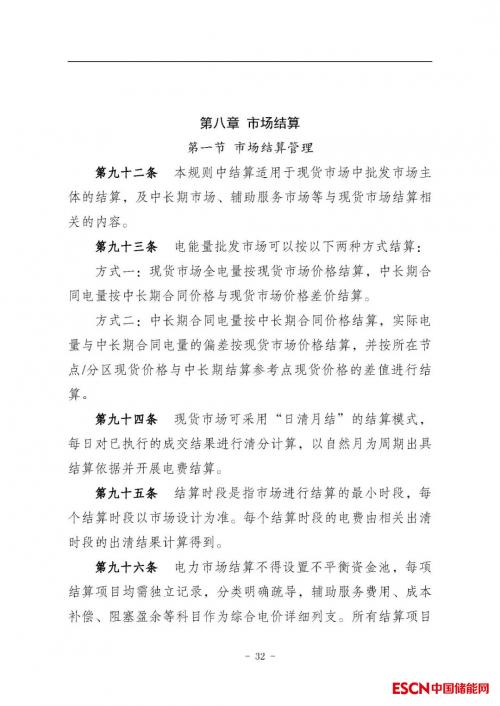 第八章 市场结算

第一节 市场结算管理

第九十二条 本规则中结算适用于现货市场中批发市场主体的结算，及中长期市场、辅助服务市场等与现货市场结算相关的内容。

第九十三条 电能量批发市场可以按以下两种方式结算：

方式一：现货市场全电量按现货市场价格结算，中长期合同电量按中长期合同价格与现货市场价格差价结算。

方式二：中长期合同电量按中长期合同价格结算，实际电量与中长期合同电量的偏差按现货市场价格结算，并按所在节点/分区现货价格与中长期结算参考点现货价格的差值进行结算。

第九十四条 现货市场可采用“日清月结”的结算模式，每日对已执行的成交结果进行清分计算，以自然月为周期出具结算依据并开展电费结算。

第九十五条 结算时段是指市场进行结算的最小时段，每个结算时段以市场设计为准。每个结算时段的电费由相关出清时段的出清结果计算得到。

第九十六条 电力市场结算不得设置不平衡资金池，每项结算项目均需独立记录，分类明确疏导，辅助服务费用、成本补偿、阻塞盈余等科目作为综合电价详细列支。所有结算项目

- 32 -

ESCN中国储能网